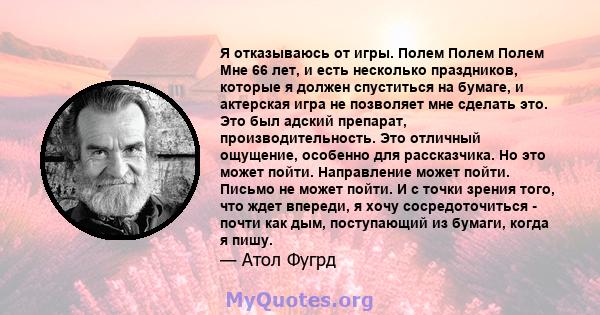 Я отказываюсь от игры. Полем Полем Полем Мне 66 лет, и есть несколько праздников, которые я должен спуститься на бумаге, и актерская игра не позволяет мне сделать это. Это был адский препарат, производительность. Это отличный ощущение, особенно для рассказчика. Но это может пойти. Направление может пойти. Письмо не может пойти. И с точки зрения того, что ждет впереди, я хочу сосредоточиться - почти как дым, поступающий из бумаги, когда я пишу.
— Атол Фугрд

MyQuotes.org